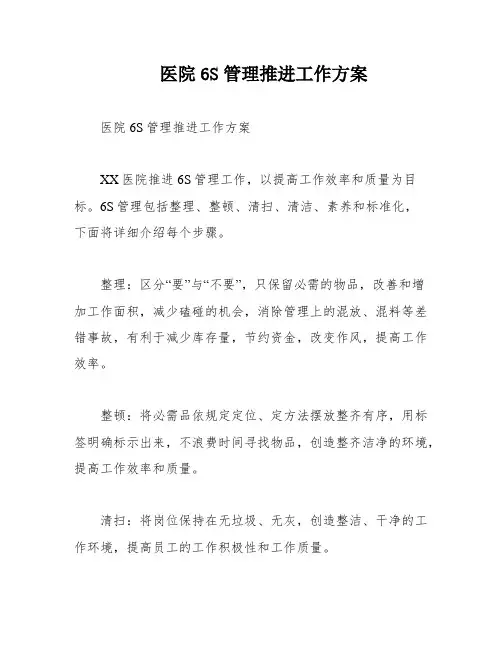 医院 6S 管理推进工作方案

医院 6S 管理推进工作方案

XX 医院推进 6S 管理工作，以提高工作效率和质量为目标。6S 管理包括整理、整顿、清扫、清洁、素养和标准化，下面将详细介绍每个步骤。

整理：区分“要”与“不要”，只保留必需的物品，改善和增加工作面积，减少磕碰的机会，消除管理上的混放、混料等差错事故，有利于减少库存量，节约资金，改变作风，提高工作效率。

整顿：将必需品依规定定位、定方法摆放整齐有序，用标签明确标示出来，不浪费时间寻找物品，创造整齐洁净的环境，提高工作效率和质量。

清扫：将岗位保持在无垃圾、无灰，创造整洁、干净的工作环境，提高员工的工作积极性和工作质量。